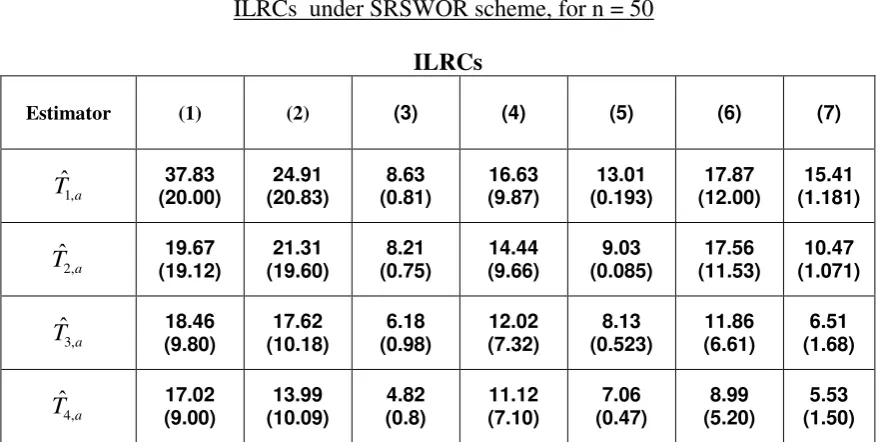 ILRCs under SRSWOR scheme, for n = 50

ILRCs

| Estimator | (1) | (2) | (3) | (4) | (5) | (6) | (7) |
|---|---|---|---|---|---|---|---|
| $\hat{T}_{1,a}$ | 37.83 (20.00) | 24.91 (20.83) | 8.63 (0.81) | 16.63 (9.87) | 13.01 (0.193) | 17.87 (12.00) | 15.41 (1.181) |
| $\hat{T}_{2,a}$ | 19.67 (19.12) | 21.31 (19.60) | 8.21 (0.75) | 14.44 (9.66) | 9.03 (0.085) | 17.56 (11.53) | 10.47 (1.071) |
| $\hat{T}_{3,a}$ | 18.46 (9.80) | 17.62 (10.18) | 6.18 (0.98) | 12.02 (7.32) | 8.13 (0.523) | 11.86 (6.61) | 6.51 (1.68) |
| $\hat{T}_{4,a}$ | 17.02 (9.00) | 13.99 (10.09) | 4.82 (0.8) | 11.12 (7.10) | 7.06 (0.47) | 8.99 (5.20) | 5.53 (1.50) |